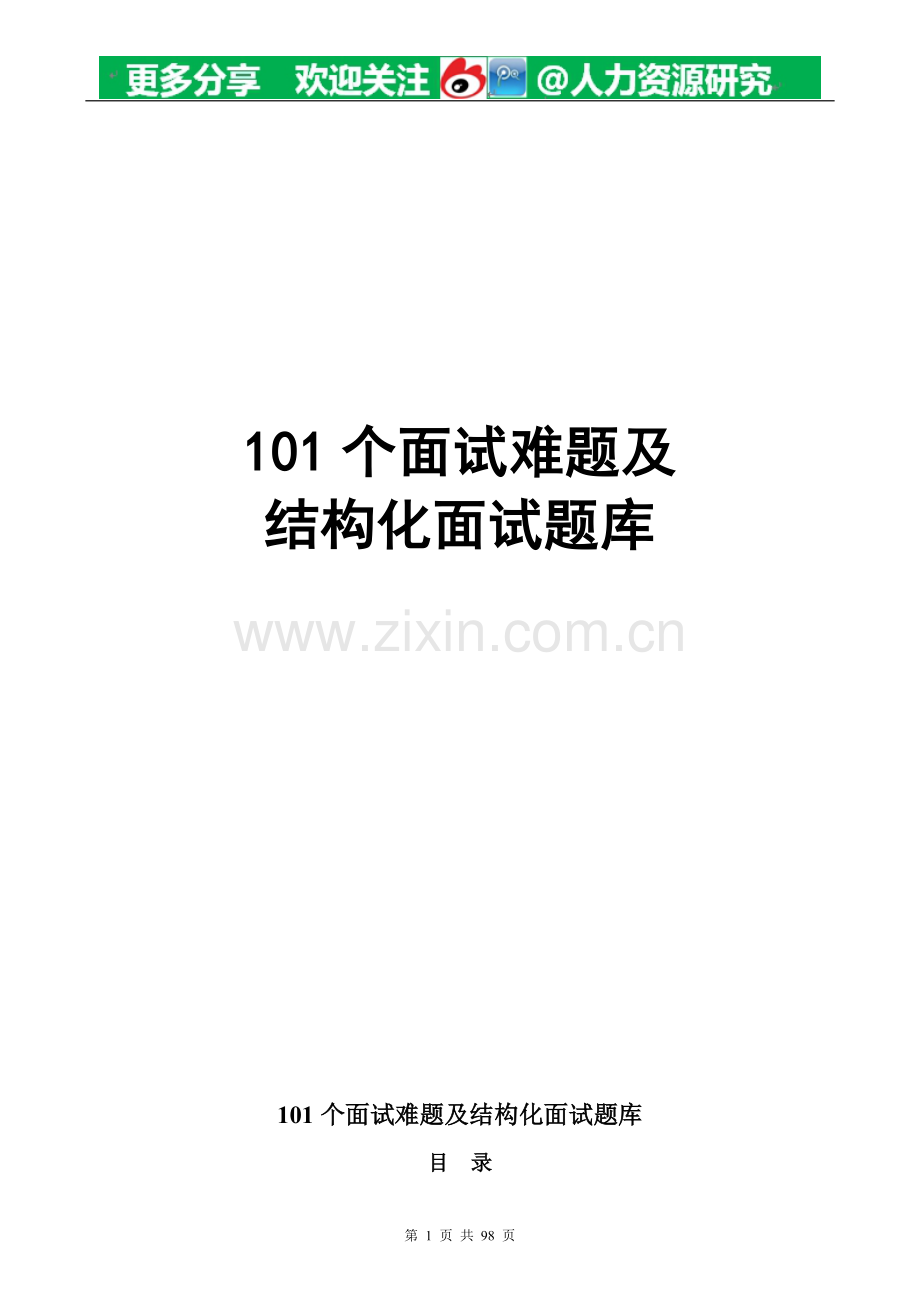 更多分享 欢迎关注 @人力资源研究

101 个面试难题及
结构化面试题库

www.zixin.com.cn

101 个面试难题及结构化面试题库

目 录

第 1 页 共 98 页